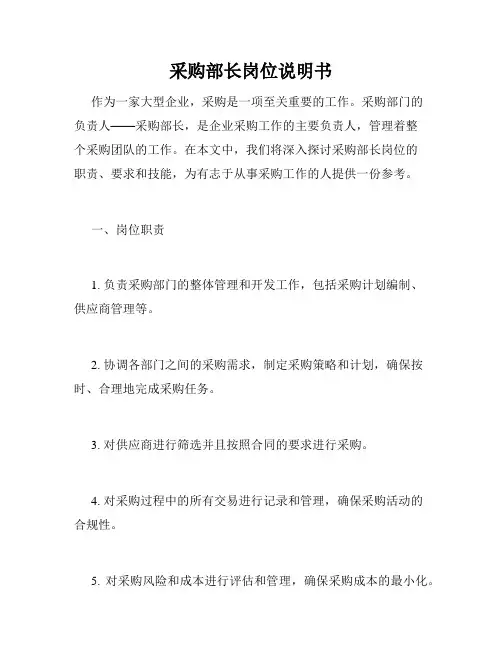 采购部长岗位说明书

作为一家大型企业，采购是一项至关重要的工作。采购部门的负责人——采购部长，是企业采购工作的主要负责人，管理着整个采购团队的工作。在本文中，我们将深入探讨采购部长岗位的职责、要求和技能，为有志于从事采购工作的人提供一份参考。

一、岗位职责

1. 负责采购部门的整体管理和开发工作，包括采购计划编制、供应商管理等。

2. 协调各部门之间的采购需求，制定采购策略和计划，确保按时、合理地完成采购任务。

3. 对供应商进行筛选并且按照合同的要求进行采购。

4. 对采购过程中的所有交易进行记录和管理，确保采购活动的合规性。

5. 对采购风险和成本进行评估和管理，确保采购成本的最小化。